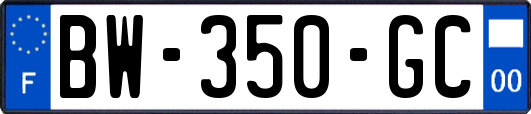 F
BW-350-GC
00